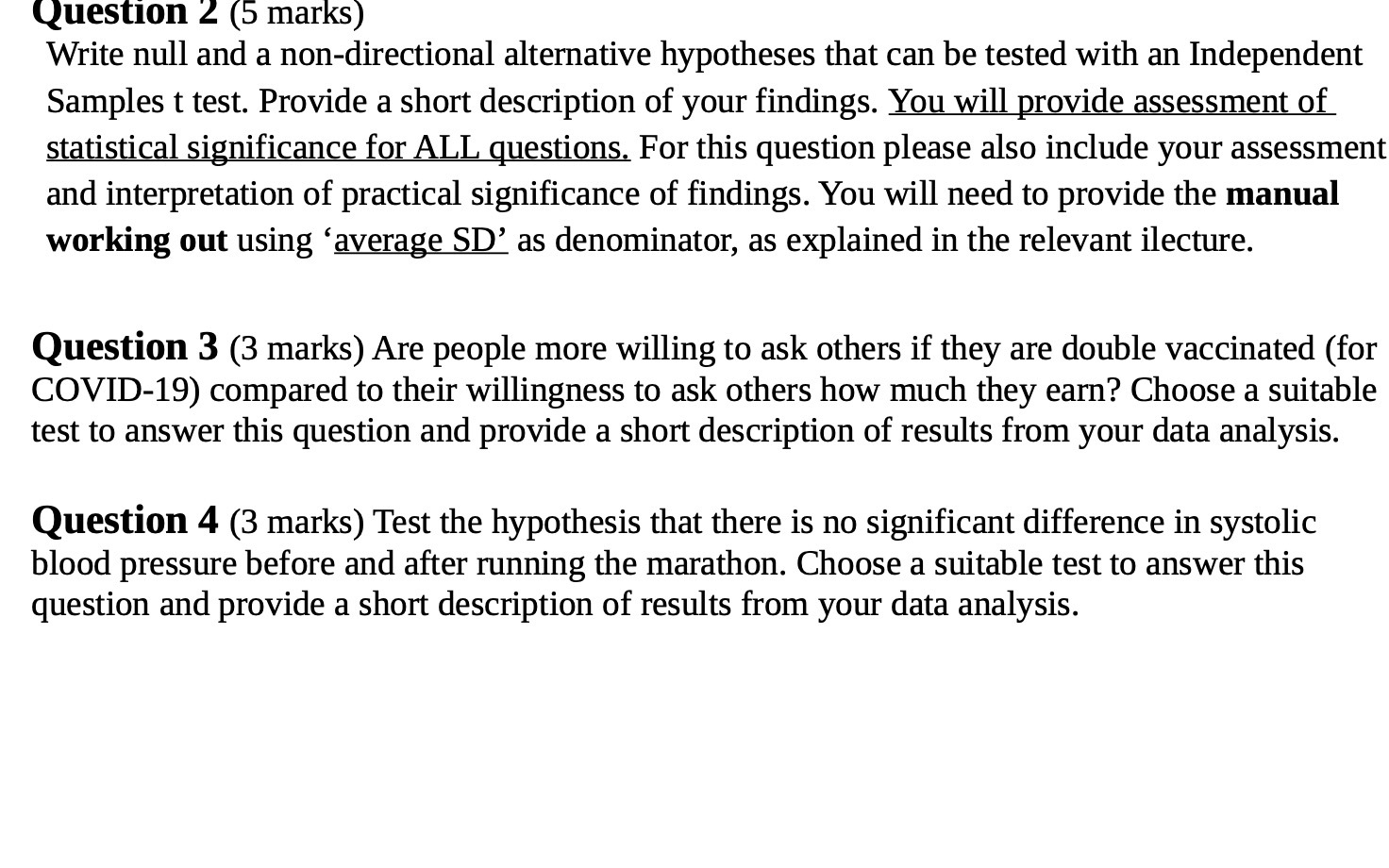 Question 2 (5 marks)
Write null and a non-directional alternative hypotheses that can be tested with an Independent Samples t test. Provide a short description of your findings. You will provide assessment of statistical significance for ALL questions. For this question please also include your assessment and interpretation of practical significance of findings. You will need to provide the manual working out using ‘average SD’ as denominator, as explained in the relevant ilecture.

Question 3 (3 marks) Are people more willing to ask others if they are double vaccinated (for COVID-19) compared to their willingness to ask others how much they earn? Choose a suitable test to answer this question and provide a short description of results from your data analysis.

Question 4 (3 marks) Test the hypothesis that there is no significant difference in systolic blood pressure before and after running the marathon. Choose a suitable test to answer this question and provide a short description of results from your data analysis.